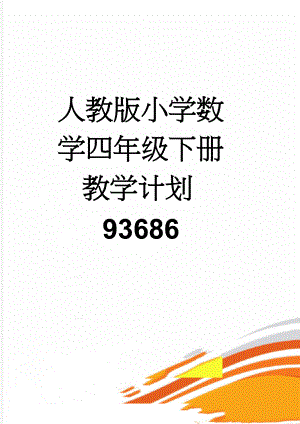 人教版小学数学四年级下册教学计划93686